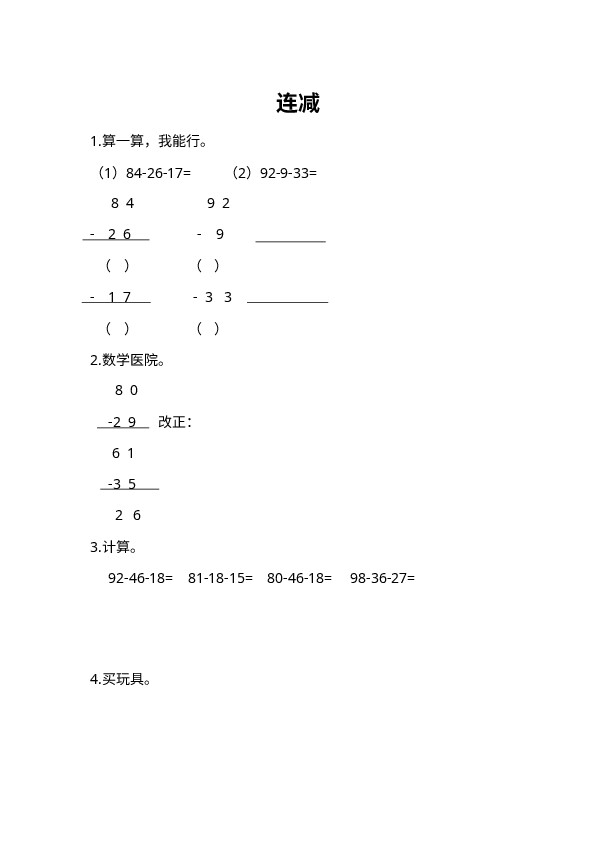 连减

1.算一算，我能行。

（1）84-26-17=　　（2）92-9-33=

8 4　　9 2

- 2 6　　- 9

（ ）　　（ ）

- 1 7　　- 3 3

（ ）　　（ ）

2.数学医院。

8 0

-2 9　改正：

6 1

-3 5

2 6

3.计算。

92-46-18=　81-18-15=　80-46-18=　98-36-27=

4.买玩具。